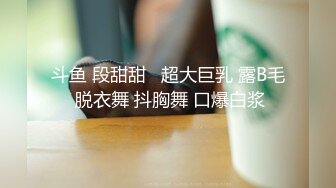 斗鱼 段甜甜 超大巨乳 露B毛
脱衣舞 抖胸舞 口爆白浆